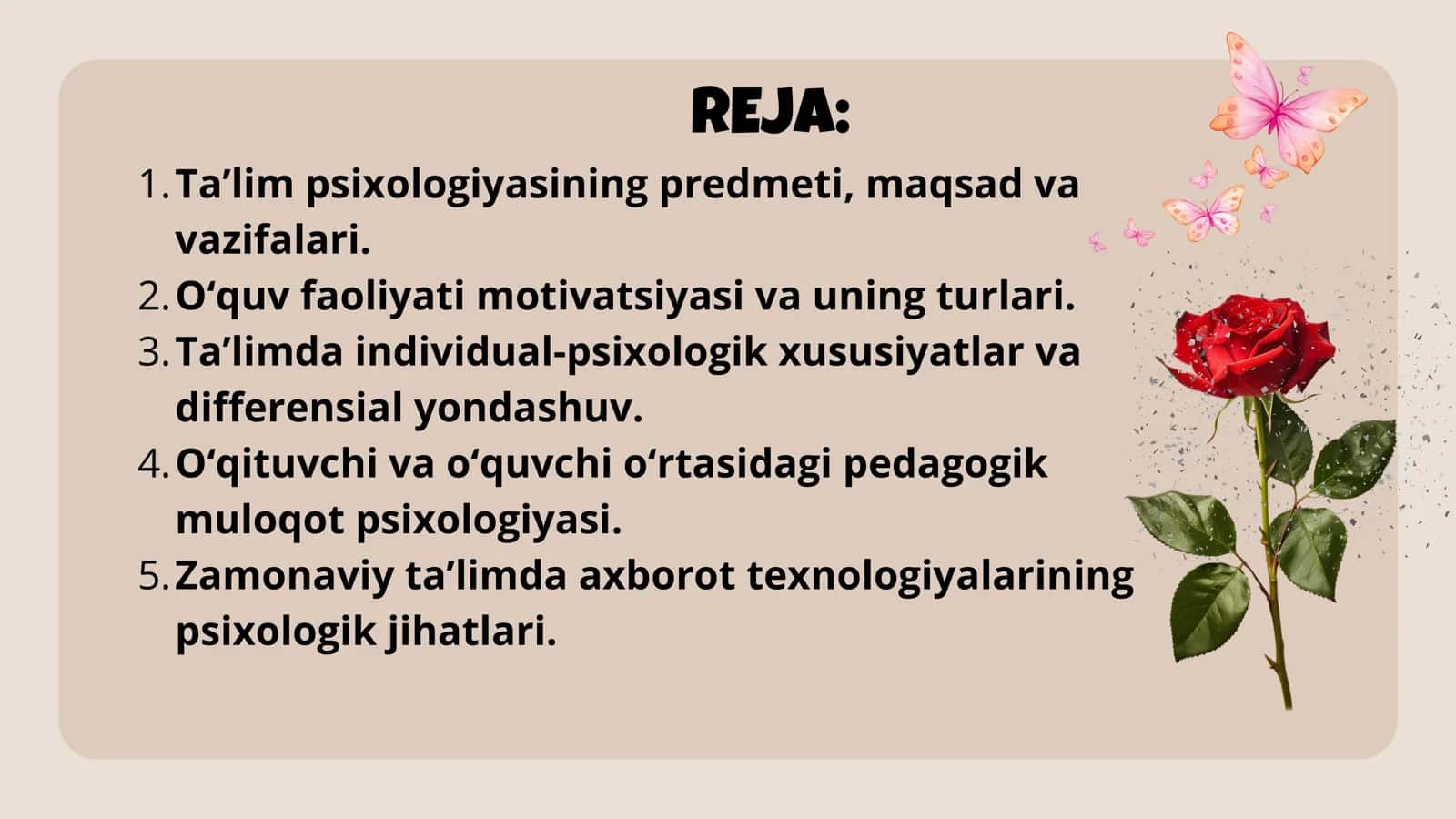 REJA:

1. Ta’lim psixologiyasining predmeti, maqsad va vazifalari.
2. O‘quv faoliyati motivatsiyasi va uning turlari.
3. Ta’limda individual-psixologik xususiyatlar va differensial yondashuv.
4. O‘qituvchi va o‘quvchi o‘rtasidagi pedagogik muloqot psixologiyasi.
5. Zamonaviy ta’limda axborot texnologiyalarining psixologik jihatlari.